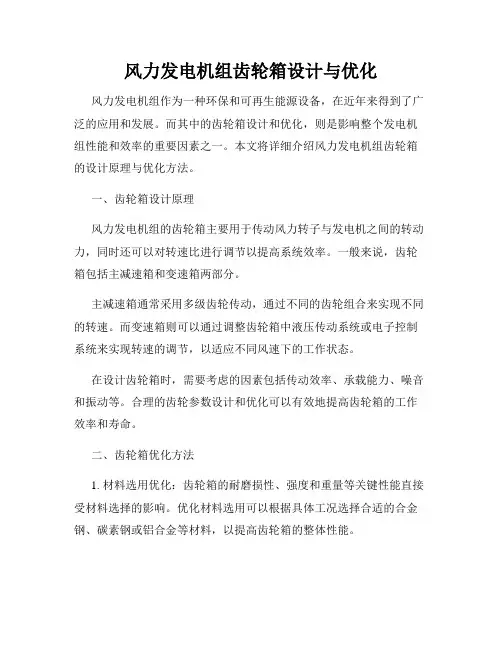 风力发电机组齿轮箱设计与优化

风力发电机组作为一种环保和可再生能源设备，在近年来得到了广泛的应用和发展。而其中的齿轮箱设计和优化，则是影响整个发电机组性能和效率的重要因素之一。本文将详细介绍风力发电机组齿轮箱的设计原理与优化方法。

一、齿轮箱设计原理

风力发电机组的齿轮箱主要用于传动风力转子与发电机之间的转动力，同时还可以对转速比进行调节以提高系统效率。一般来说，齿轮箱包括主减速箱和变速箱两部分。

主减速箱通常采用多级齿轮传动，通过不同的齿轮组合来实现不同的转速。而变速箱则可以通过调整齿轮箱中液压传动系统或电子控制系统来实现转速的调节，以适应不同风速下的工作状态。

在设计齿轮箱时，需要考虑的因素包括传动效率、承载能力、噪音和振动等。合理的齿轮参数设计和优化可以有效地提高齿轮箱的工作效率和寿命。

二、齿轮箱优化方法

1. 材料选用优化：齿轮箱的耐磨损性、强度和重量等关键性能直接受材料选择的影响。优化材料选用可以根据具体工况选择合适的合金钢、碳素钢或铝合金等材料，以提高齿轮箱的整体性能。